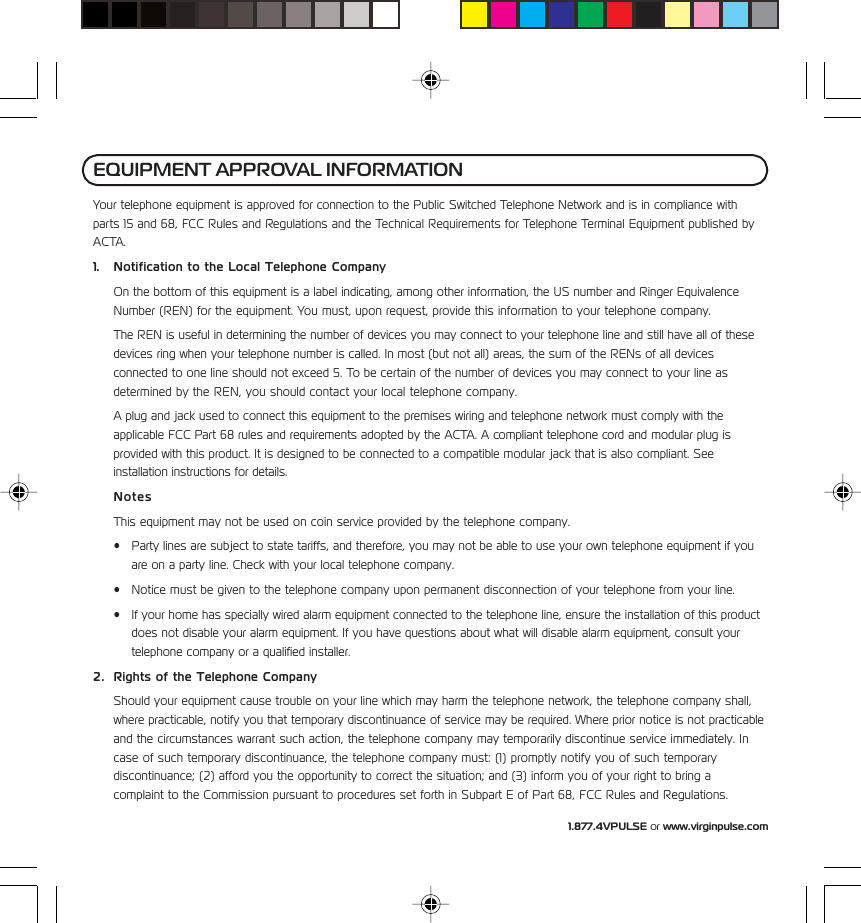 EQUIPMENT APPROVAL INFORMATION

Your telephone equipment is approved for connection to the Public Switched Telephone Network and is in compliance with parts 15 and 68, FCC Rules and Regulations and the Technical Requirements for Telephone Terminal Equipment published by ACTA.

1. Notification to the Local Telephone Company

On the bottom of this equipment is a label indicating, among other information, the US number and Ringer Equivalence Number (REN) for the equipment. You must, upon request, provide this information to your telephone company.

The REN is useful in determining the number of devices you may connect to your telephone line and still have all of these devices ring when your telephone number is called. In most (but not all) areas, the sum of the RENs of all devices connected to one line should not exceed 5. To be certain of the number of devices you may connect to your line as determined by the REN, you should contact your local telephone company.

A plug and jack used to connect this equipment to the premises wiring and telephone network must comply with the applicable FCC Part 68 rules and requirements adopted by the ACTA. A compliant telephone cord and modular plug is provided with this product. It is designed to be connected to a compatible modular jack that is also compliant. See installation instructions for details.

Notes

This equipment may not be used on coin service provided by the telephone company.

• Party lines are subject to state tariffs, and therefore, you may not be able to use your own telephone equipment if you are on a party line. Check with your local telephone company.

• Notice must be given to the telephone company upon permanent disconnection of your telephone from your line.

• If your home has specially wired alarm equipment connected to the telephone line, ensure the installation of this product does not disable your alarm equipment. If you have questions about what will disable alarm equipment, consult your telephone company or a qualified installer.

2. Rights of the Telephone Company

Should your equipment cause trouble on your line which may harm the telephone network, the telephone company shall, where practicable, notify you that temporary discontinuance of service may be required. Where prior notice is not practicable and the circumstances warrant such action, the telephone company may temporarily discontinue service immediately. In case of such temporary discontinuance, the telephone company must: (1) promptly notify you of such temporary discontinuance; (2) afford you the opportunity to correct the situation; and (3) inform you of your right to bring a complaint to the Commission pursuant to procedures set forth in Subpart E of Part 68, FCC Rules and Regulations.

1.877.4VPULSE or www.virginpulse.com